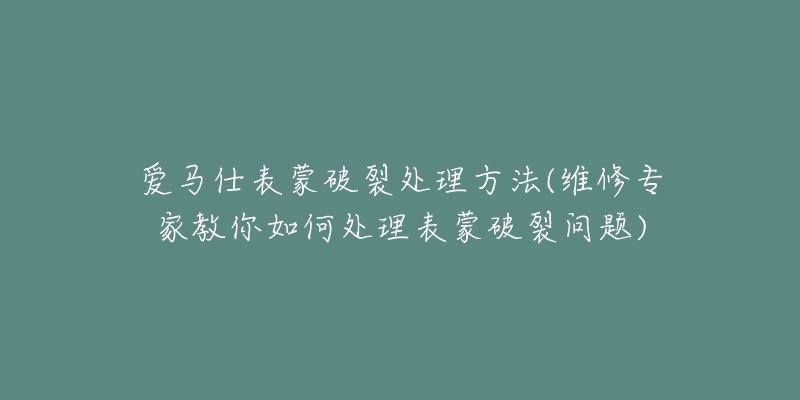 爱马仕表蒙破裂处理方法(维修专家教你如何处理表蒙破裂问题)